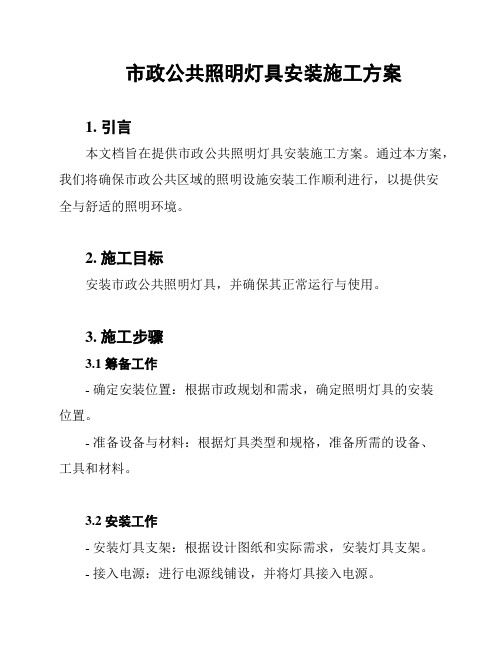 市政公共照明灯具安装施工方案

1. 引言

本文档旨在提供市政公共照明灯具安装施工方案。通过本方案，我们将确保市政公共区域的照明设施安装工作顺利进行，以提供安全与舒适的照明环境。

2. 施工目标

安装市政公共照明灯具，并确保其正常运行与使用。

3. 施工步骤

3.1 筹备工作

- 确定安装位置：根据市政规划和需求，确定照明灯具的安装位置。

- 准备设备与材料：根据灯具类型和规格，准备所需的设备、工具和材料。

3.2 安装工作

- 安装灯具支架：根据设计图纸和实际需求，安装灯具支架。

- 接入电源：进行电源线铺设，并将灯具接入电源。